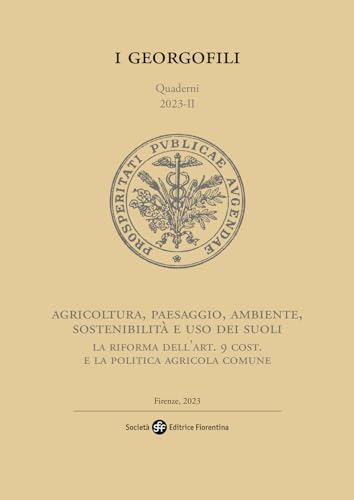 I GEORGOFILI

Quaderni
2023-II

PROSPERITATI PVBLICAE AVGENDAE

AGRICOLTURA, PAESAGGIO, AMBIENTE,
SOSTENIBILITÀ E USO DEI SUOLI
LA RIFORMA DELL'ART. 9 COST.
E LA POLITICA AGRICOLA COMUNE

Firenze, 2023

Società sef Editrice Fiorentina